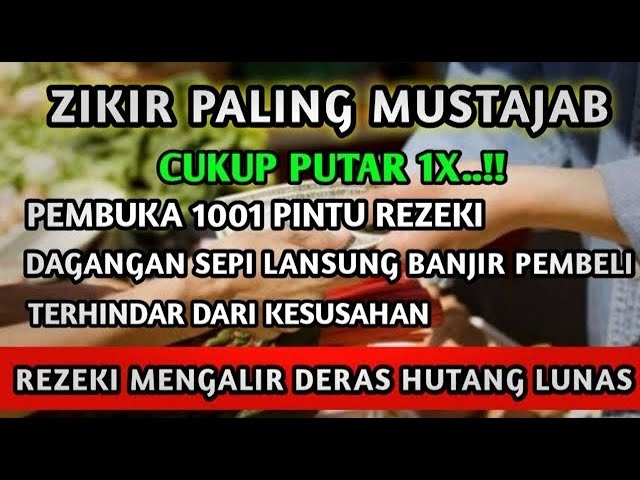 ZIKIR PALING MUSTAJAB
CUKUP PUTAR 1X..!!
PEMBUKA 1001 PINTU REZEKI
DAGANGAN SEPI LANSUNG BANJIR PEMBELI
TERHINDAR DARI KESUSAHAN
REZEKI MENGALIR DERAS HUTANG LUNAS